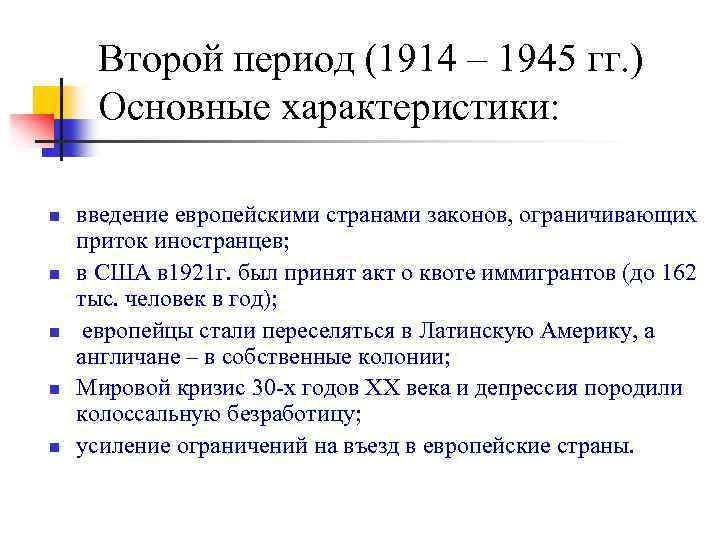 Второй период (1914 – 1945 гг.) Основные характеристики:

- введение европейскими странами законов, ограничивающих приток иностранцев;
- в США в1921г. был принят акт о квоте иммигрантов (до 162 тыс. человек в год);
- европейцы стали переселяться в Латинскую Америку, а англичане – в собственные колонии;
- Мировой кризис 30-х годов XX века и депрессия породили колоссальную безработицу;
- усиление ограничений на въезд в европейские страны.